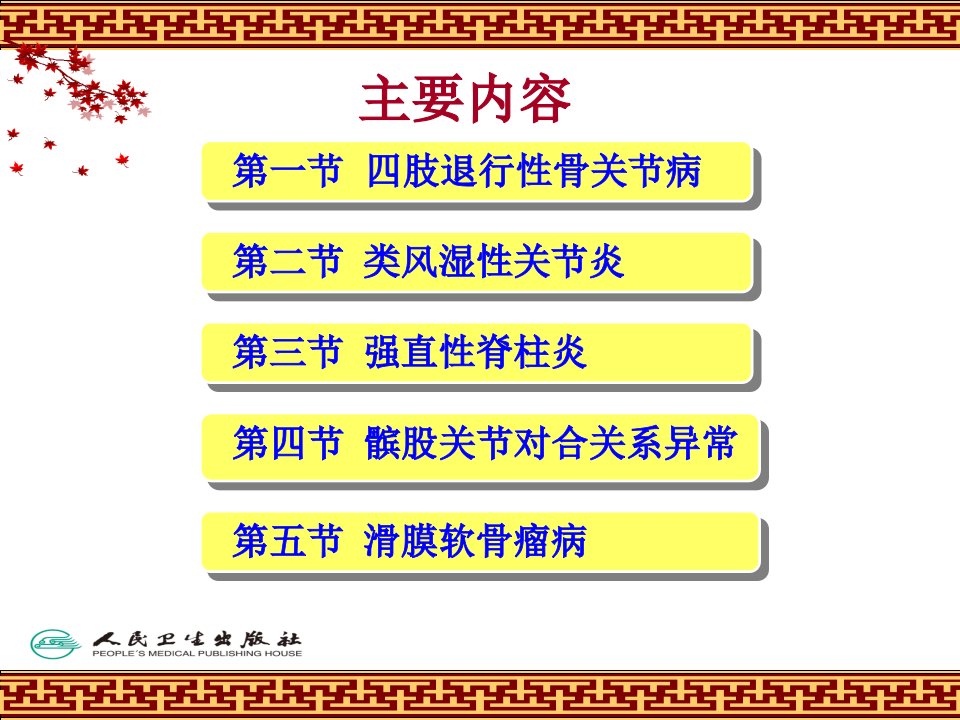 主要内容

第一节 四肢退行性骨关节病

第二节 类风湿性关节炎

第三节 强直性脊柱炎

第四节 髌股关节对合关系异常

第五节 滑膜软骨瘤病

人民卫生出版社
PEOPLE'S MEDICAL PUBLISHING HOUSE